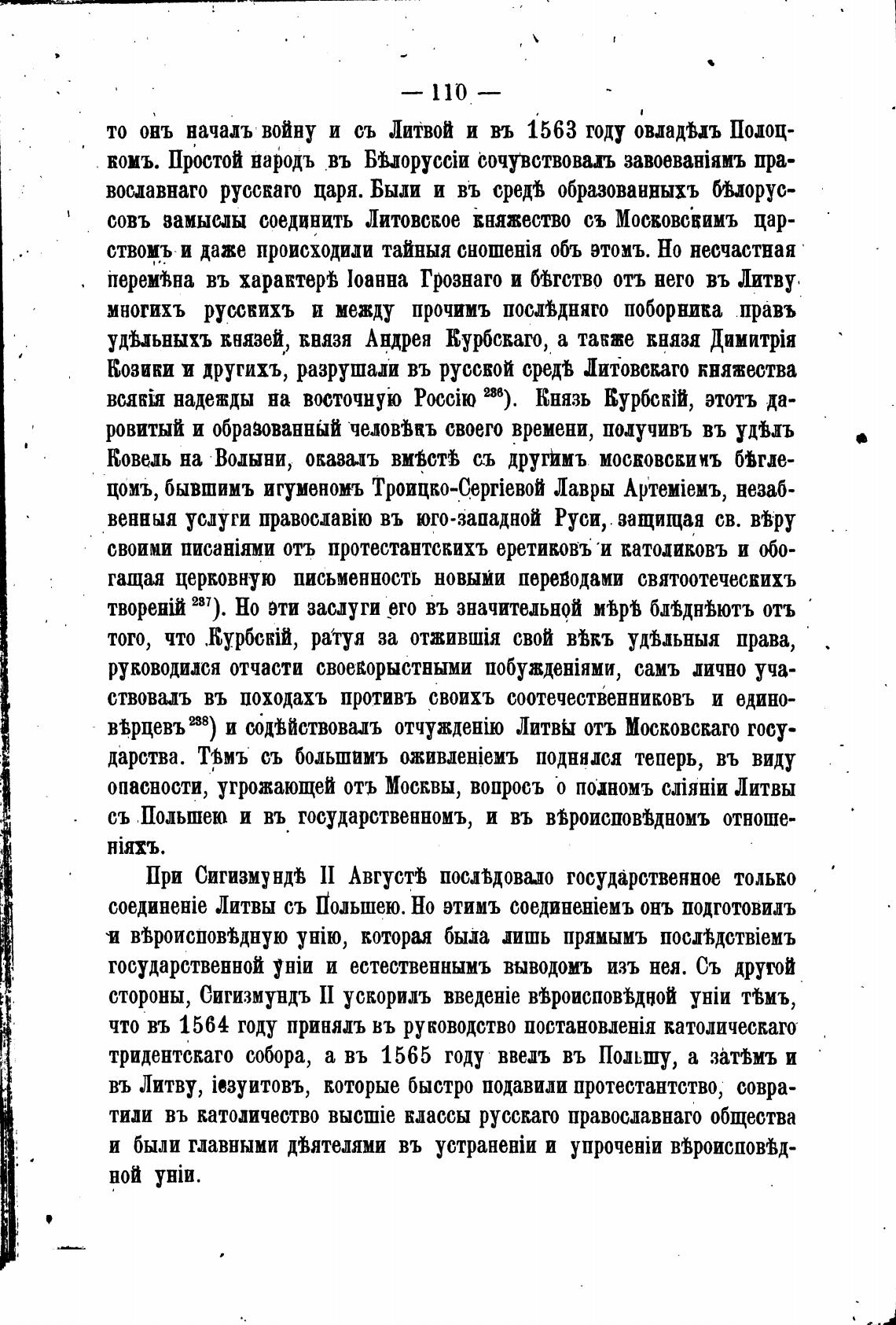 — 110 —

то онъ началъ войну и съ Литвой и въ 1563 году овладѣлъ Полоцкомъ. Простой народъ въ Бѣлоруссіи сочувствовалъ завоеваніямъ православнаго русскаго царя. Были и въ средѣ образованныхъ бѣлоруссовъ замыслы соединить Литовское княжество съ Московскимъ царствомъ и даже происходили тайныя сношенія объ этомъ. Но несчастная перемѣна въ характерѣ Іоанна Грознаго и бѣгство отъ него въ Литву многихъ русскихъ и между прочимъ послѣдняго поборника правъ удѣльныхъ князей, князя Андрея Курбскаго, а также князя Димитрія Козики и другихъ, разрушали въ русской средѣ Литовскаго княжества всякія надежды на восточную Россію $^{236}$). Князь Курбскій, этотъ даровитый и образованный человѣкъ своего времени, получивъ въ удѣлъ Ковель на Волыни, оказалъ вмѣстѣ съ другимъ московскимъ бѣглецомъ, бывшимъ игуменомъ Троицко-Сергіевой Лавры Артеміемъ, незабвенныя услуги православію въ юго-западной Руси, защищая св. вѣру своими писаніями отъ протестантскихъ еретиковъ и католиковъ и обогащая церковную письменность новыми переводами святоотеческихъ твореній $^{237}$). Но эти заслуги его въ значительной мѣрѣ блѣднѣютъ отъ того, что Курбскій, ратуя за отжившія свой вѣкъ удѣльныя права, руководился отчасти своекорыстными побужденіями, самъ лично участвовалъ въ походахъ противъ своихъ соотечественниковъ и единовѣрцевъ $^{238}$) и содѣйствовалъ отчужденію Литвы отъ Московскаго государства. Тѣмъ съ большимъ оживленіемъ поднялся теперь, въ виду опасности, угрожающей отъ Москвы, вопросъ о полномъ сліяніи Литвы съ Польшею и въ государственномъ, и въ вѣроисповѣдномъ отношеніяхъ.

При Сигизмундѣ II Августѣ послѣдовало государственное только соединеніе Литвы съ Польшею. Но этимъ соединеніемъ онъ подготовилъ и вѣроисповѣдную унію, которая была лишь прямымъ послѣдствіемъ государственной уніи и естественнымъ выводомъ изъ нея. Съ другой стороны, Сигизмундъ II ускорилъ введеніе вѣроисповѣдной уніи тѣмъ, что въ 1564 году принялъ въ руководство постановленія католическаго тридентскаго собора, а въ 1565 году ввелъ въ Польшу, а затѣмъ и въ Литву, іезуитовъ, которые быстро подавили протестантство, совратили въ католичество высшіе классы русскаго православнаго общества и были главными дѣятелями въ устраненіи и упроченіи вѣроисповѣдной уніи.